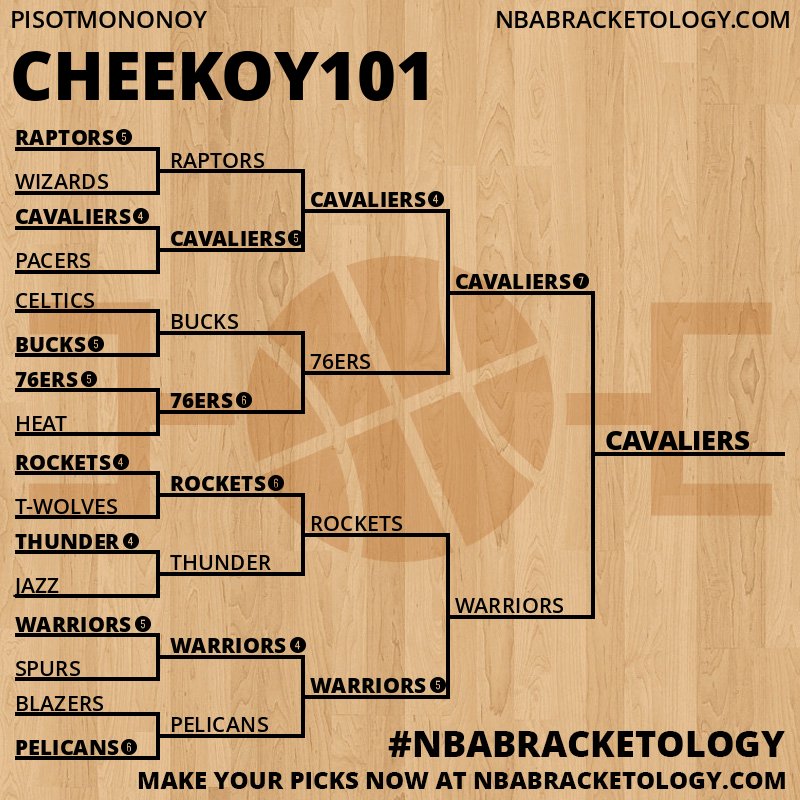 PISOTMONONOY

NBABRACKETOLOGY.COM

CHEEKOY101

RAPTORS 5
WIZARDS
CAVALIERS 4
PACERS
CELTICS
BUCKS 5
76ERS 5
HEAT
ROCKETS 4
T-WOLVES
THUNDER 4
JAZZ
WARRIORS 5
SPURS
BLAZERS
PELICANS 6

RAPTORS
CAVALIERS 5
BUCKS
76ERS 6
ROCKETS 6
THUNDER
WARRIORS 4
PELICANS

CAVALIERS 4
76ERS
ROCKETS
WARRIORS 5

CAVALIERS 7
WARRIORS

CAVALIERS

#NBABRACKETOLOGY

MAKE YOUR PICKS NOW AT NBABRACKETOLOGY.COM